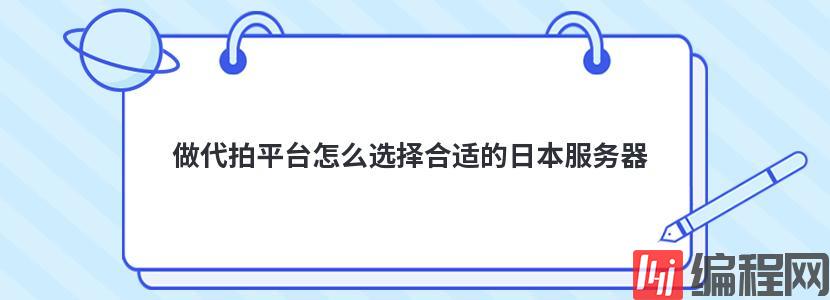 做代拍平台怎么选择合适的日本服务器

编程网